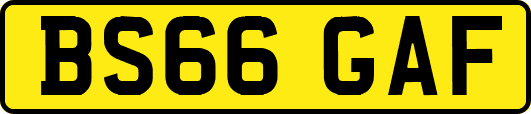 BS66 GAF